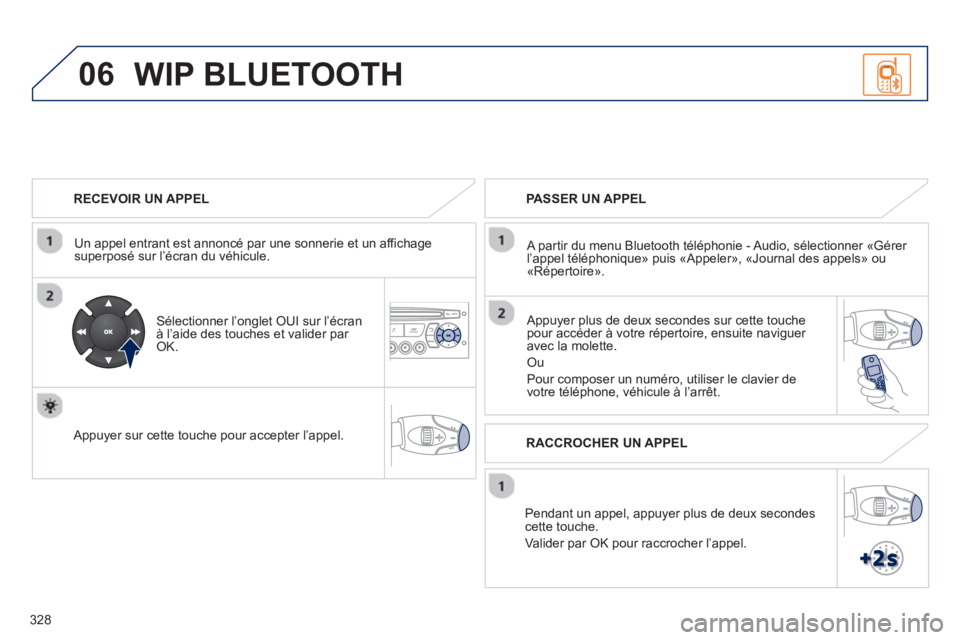 06 WIP BLUETOOTH

RECEVOIR UN APPEL

1

Un appel entrant est annoncé par une sonnerie et un affichage superposé sur l'écran du véhicule.

2

OK

Sélectionner l'onglet OUI sur l'écran à l'aide des touches et valider par OK.

Appuyer sur cette touche pour accepter l'appel.

PASSER UN APPEL

1

A partir du menu Bluetooth téléphonie - Audio, sélectionner «Gérer l'appel téléphonique» puis «Appeler», «Journal des appels» ou «Répertoire».

2

Appuyer plus de deux secondes sur cette touche pour accéder à votre répertoire, ensuite naviguer avec la molette.

Ou

Pour composer un numéro, utiliser le clavier de votre téléphone, véhicule à l'arrêt.

RACCROCHER UN APPEL

1

Pendant un appel, appuyer plus de deux secondes cette touche.

Valider par OK pour raccrocher l'appel.

+2s

328

carmanualsonline.info